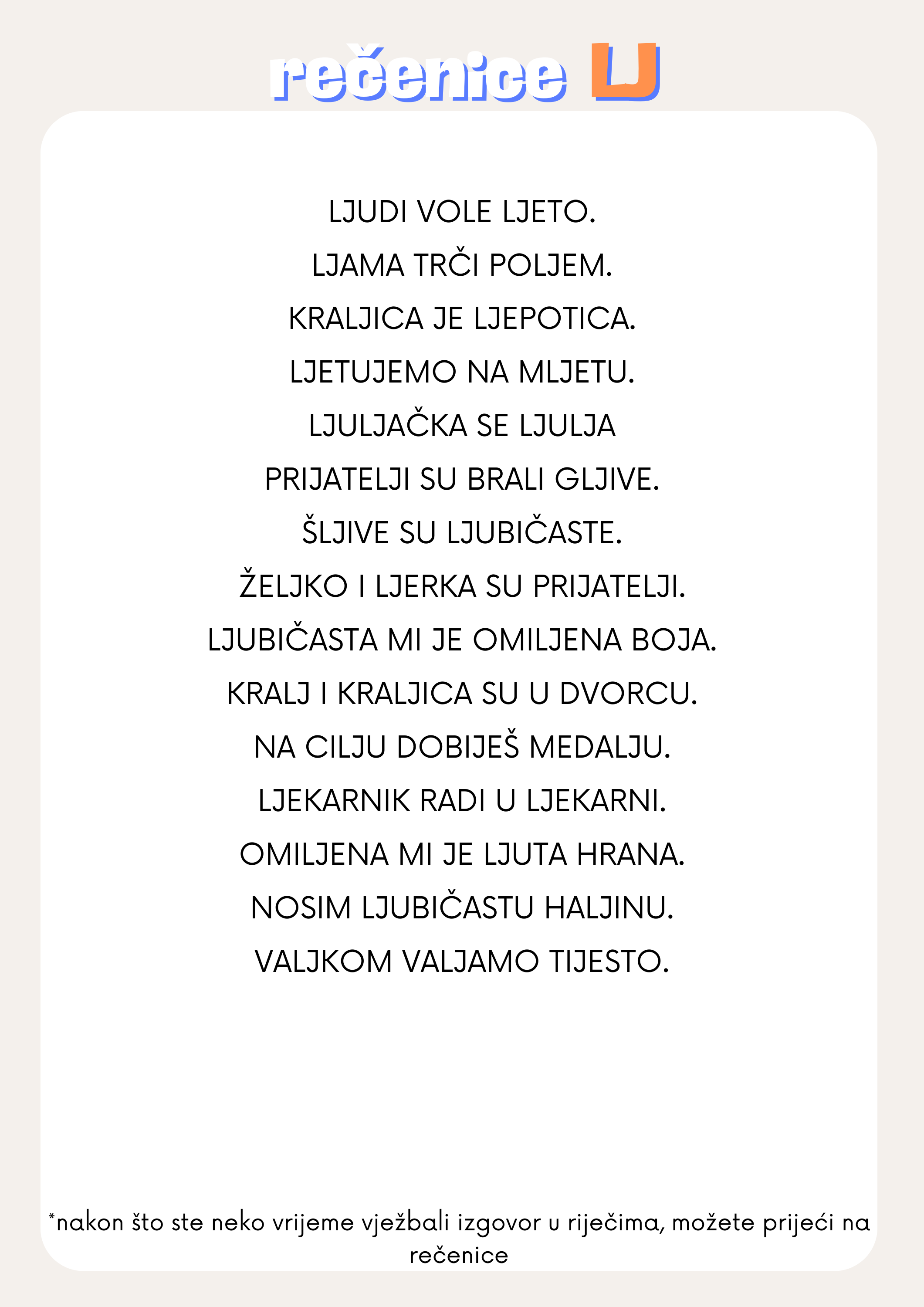 rečenice LJ

LJUDI VOLE LJETO.

LJAMA TRČI POLJEM.

KRALJICA JE LJEPOTICA.

LJETUJEMO NA MLJETU.

LJULJAČKA SE LJULJA

PRIJATELJI SU BRALI GLJIVE.

ŠLJIVE SU LJUBIČASTE.

ŽELJKO I LJERKA SU PRIJATELJI.

LJUBIČASTA MI JE OMILJENA BOJA.

KRALJ I KRALJICA SU U DVORCU.

NA CILJU DOBIJEŠ MEDALJU.

LJEKARNIK RADI U LJEKARNI.

OMILJENA MI JE LJUTA HRANA.

NOSIM LJUBIČASTU HALJINU.

VALJKOM VALJAMO TIJESTO.

*nakon što ste neko vrijeme vježbali izgovor u riječima, možete prijeći na rečenice